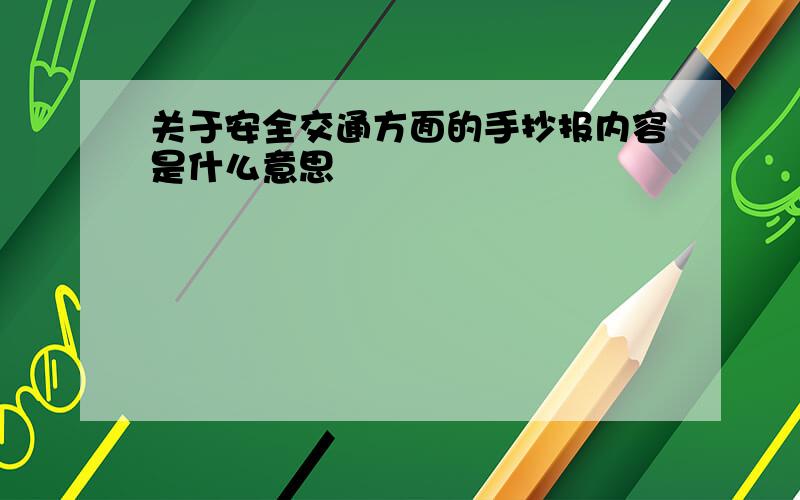 关于安全交通方面的手抄报内容是什么意思